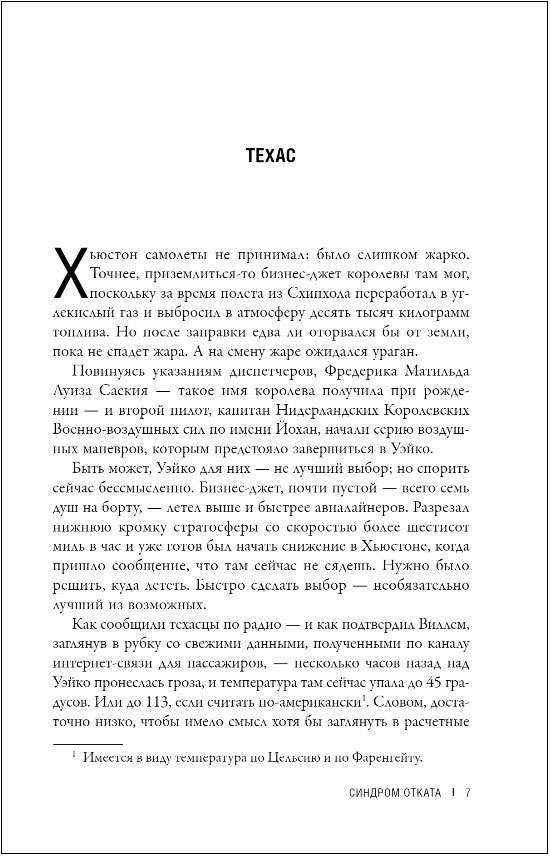 ТЕХАС

Хьюстон самолеты не принимал: было слишком жарко. Точнее, приземлиться-то бизнес-джет королевы там мог, поскольку за время полета из Схипхола переработал в углекислый газ и выбросил в атмосферу десять тысяч килограмм топлива. Но после заправки едва ли оторвался бы от земли, пока не спадет жара. А на смену жаре ожидался ураган.

Повинуясь указаниям диспетчеров, Фредерика Матильда Луиза Саския — такое имя королева получила при рождении — и второй пилот, капитан Нидерландских Королевских Военно-воздушных сил по имени Йохан, начали серию воздушных маневров, которым предстояло завершиться в Уэйко.

Быть может, Уэйко для них — не лучший выбор; но спорить сейчас бессмысленно. Бизнес-джет, почти пустой — всего семь душ на борту, — летел выше и быстрее авиалайнеров. Разрезал нижнюю кромку стратосферы со скоростью более шестисот миль в час и уже готов был начать снижение в Хьюстоне, когда пришло сообщение, что там сейчас не сядешь. Нужно было решить, куда лететь. Быстро сделать выбор — необязательно лучший из возможных.

Как сообщили техасцы по радио — и как подтвердил Виллем, заглянув в рубку со свежими данными, полученными по каналу интернет-связи для пассажиров, — несколько часов назад над Уэйко пронеслась гроза, и температура там сейчас упала до 45 градусов. Или до 113, если считать по-американски$^1$. Словом, достаточно низко, чтобы имело смысл хотя бы заглянуть в расчетные

$^1$ Имеется в виду температура по Цельсию и по Фаренгейту.

СИНДРОМ ОТКАТА | 7